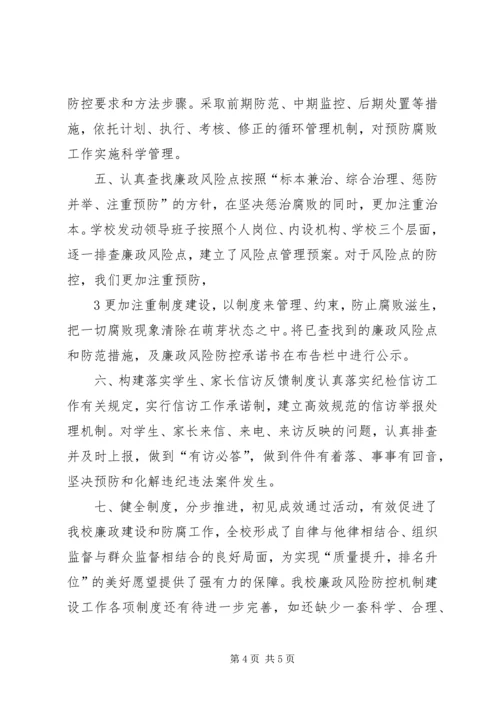 防控要求和方法步骤。采取前期防范、中期监控、后期处置等措施，依托计划、执行、考核、修正的循环管理机制，对预防腐败工作实施科学管理。

五、认真查找廉政风险点按照“标本兼治、综合治理、惩防并举、注重预防”的方针，在坚决惩治腐败的同时，更加注重治本。学校发动领导班子按照个人岗位、内设机构、学校三个层面，逐一排查廉政风险点，建立了风险点管理预案。对于风险点的防控，我们更加注重预防，

3更加注重制度建设，以制度来管理、约束，防止腐败滋生，把一切腐败现象清除在萌芽状态之中。将已查找到的廉政风险点和防范措施，及廉政风险防控承诺书在布告栏中进行公示。

六、构建落实学生、家长信访反馈制度认真落实纪检信访工作有关规定，实行信访工作承诺制，建立高效规范的信访举报处理机制。对学生、家长来信、来电、来访反映的问题，认真排查并及时上报，做到“有访必答”，做到件件有着落、事事有回音，坚决预防和化解违纪违法案件发生。

七、健全制度，分步推进，初见成效通过活动，有效促进了我校廉政建设和防腐工作，全校形成了自律与他律相结合、组织监督与群众监督相结合的良好局面，为实现“质量提升，排名升位”的美好愿望提供了强有力的保障。我校廉政风险防控机制建设工作各项制度还有待进一步完善，如还缺少一套科学、合理、

第4页 共5页